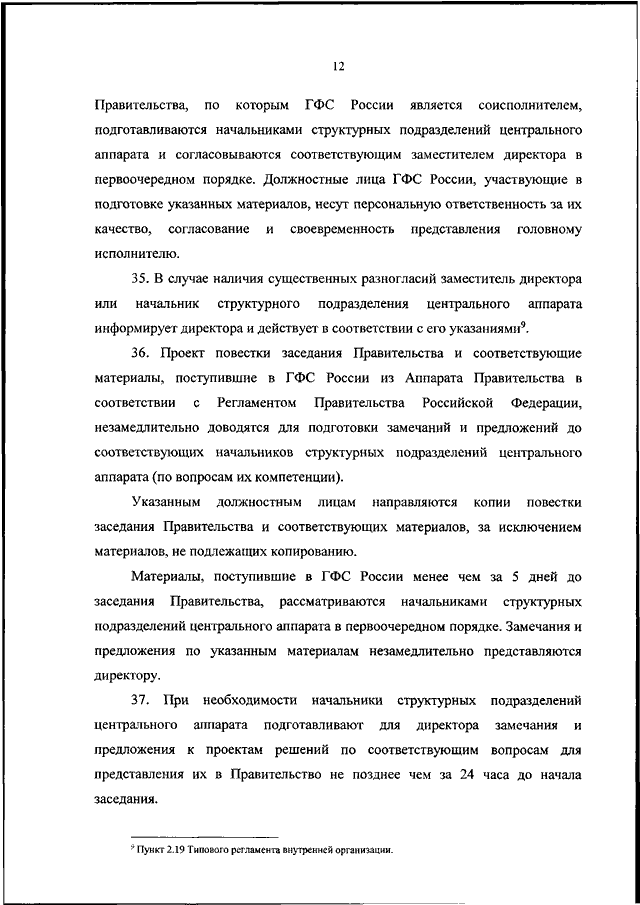 12

Правительства, по которым ГФС России является соисполнителем, подготавливаются начальниками структурных подразделений центрального аппарата и согласовываются соответствующим заместителем директора в первоочередном порядке. Должностные лица ГФС России, участвующие в подготовке указанных материалов, несут персональную ответственность за их качество, согласование и своевременность представления головному исполнителю.

35. В случае наличия существенных разногласий заместитель директора или начальник структурного подразделения центрального аппарата информирует директора и действует в соответствии с его указаниями$^9$.

36. Проект повестки заседания Правительства и соответствующие материалы, поступившие в ГФС России из Аппарата Правительства в соответствии с Регламентом Правительства Российской Федерации, незамедлительно доводятся для подготовки замечаний и предложений до соответствующих начальников структурных подразделений центрального аппарата (по вопросам их компетенции).

Указанным должностным лицам направляются копии повестки заседания Правительства и соответствующих материалов, за исключением материалов, не подлежащих копированию.

Материалы, поступившие в ГФС России менее чем за 5 дней до заседания Правительства, рассматриваются начальниками структурных подразделений центрального аппарата в первоочередном порядке. Замечания и предложения по указанным материалам незамедлительно представляются директору.

37. При необходимости начальники структурных подразделений центрального аппарата подготавливают для директора замечания и предложения к проектам решений по соответствующим вопросам для представления их в Правительство не позднее чем за 24 часа до начала заседания.

$^9$ Пункт 2.19 Типового регламента внутренней организации.